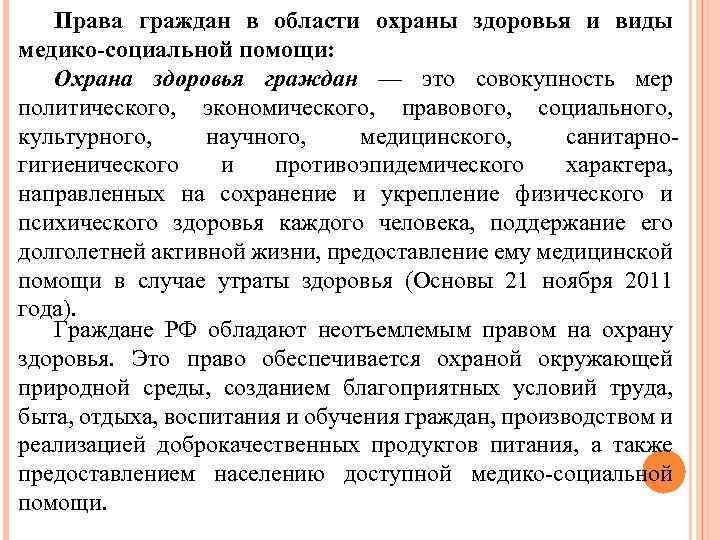 Права граждан в области охраны здоровья и виды медико-социальной помощи:

Охрана здоровья граждан — это совокупность мер политического, экономического, правового, социального, культурного, научного, медицинского, санитарно-гигиенического и противоэпидемического характера, направленных на сохранение и укрепление физического и психического здоровья каждого человека, поддержание его долголетней активной жизни, предоставление ему медицинской помощи в случае утраты здоровья (Основы 21 ноября 2011 года).

Граждане РФ обладают неотъемлемым правом на охрану здоровья. Это право обеспечивается охраной окружающей природной среды, созданием благоприятных условий труда, быта, отдыха, воспитания и обучения граждан, производством и реализацией доброкачественных продуктов питания, а также предоставлением населению доступной медико-социальной помощи.